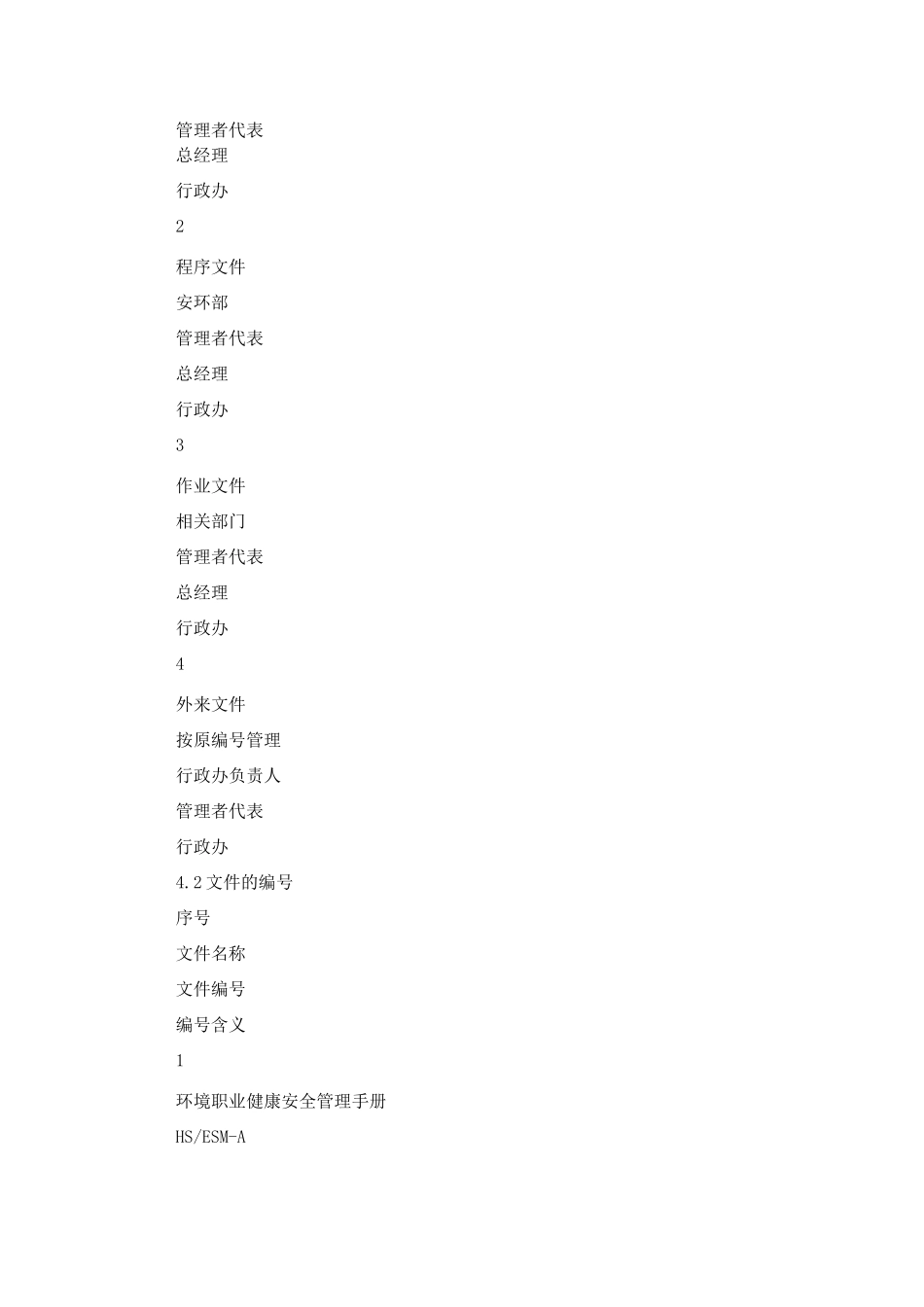 管理者代表
总经理

行政办

2

程序文件

安环部

管理者代表

总经理

行政办

3

作业文件

相关部门

管理者代表

总经理

行政办

4

外来文件

按原编号管理

行政办负责人

管理者代表

行政办

4.2 文件的编号

序号

文件名称

文件编号

编号含义

1

环境职业健康安全管理手册

HS/ESM-A